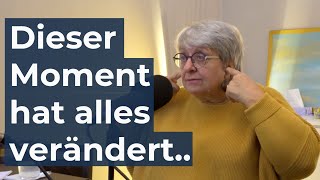 Dieser Moment hat alles verändert..